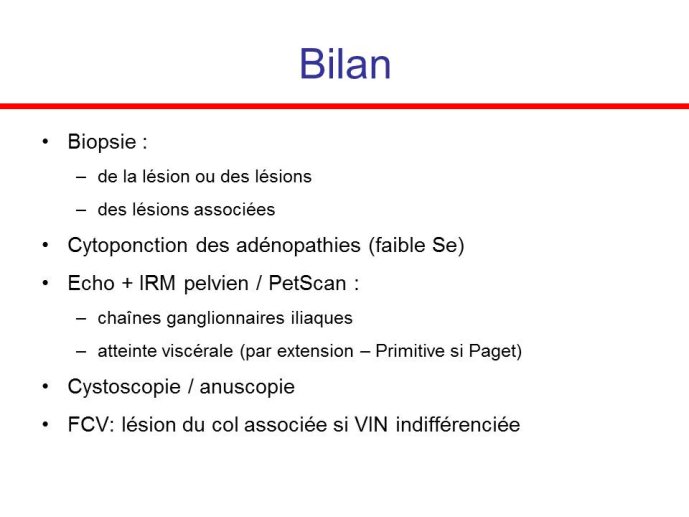 Bilan

• Biopsie :
– de la lésion ou des lésions
– des lésions associées
• Cytoponction des adénopathies (faible Se)
• Echo + IRM pelvien / PetScan :
– chaînes ganglionnaires iliaques
– atteinte viscérale (par extension – Primitive si Paget)
• Cystoscopie / anuscopie
• FCV: lésion du col associée si VIN indifférenciée